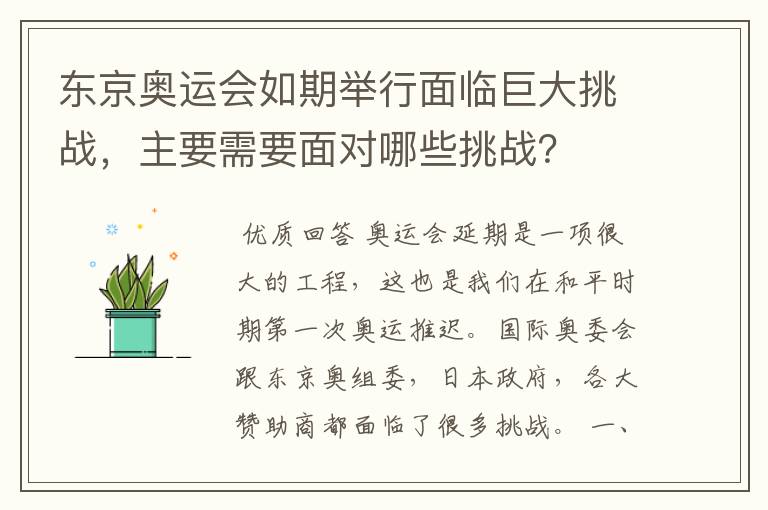 东京奥运会如期举行面临巨大挑战，主要需要面对哪些挑战?

优质回答 奥运会延期是一项很大的工程，这也是我们在和平时期第一次奥运推迟。国际奥委会跟东京奥组委，日本政府，各大赞助商都面临了很多挑战。 一、